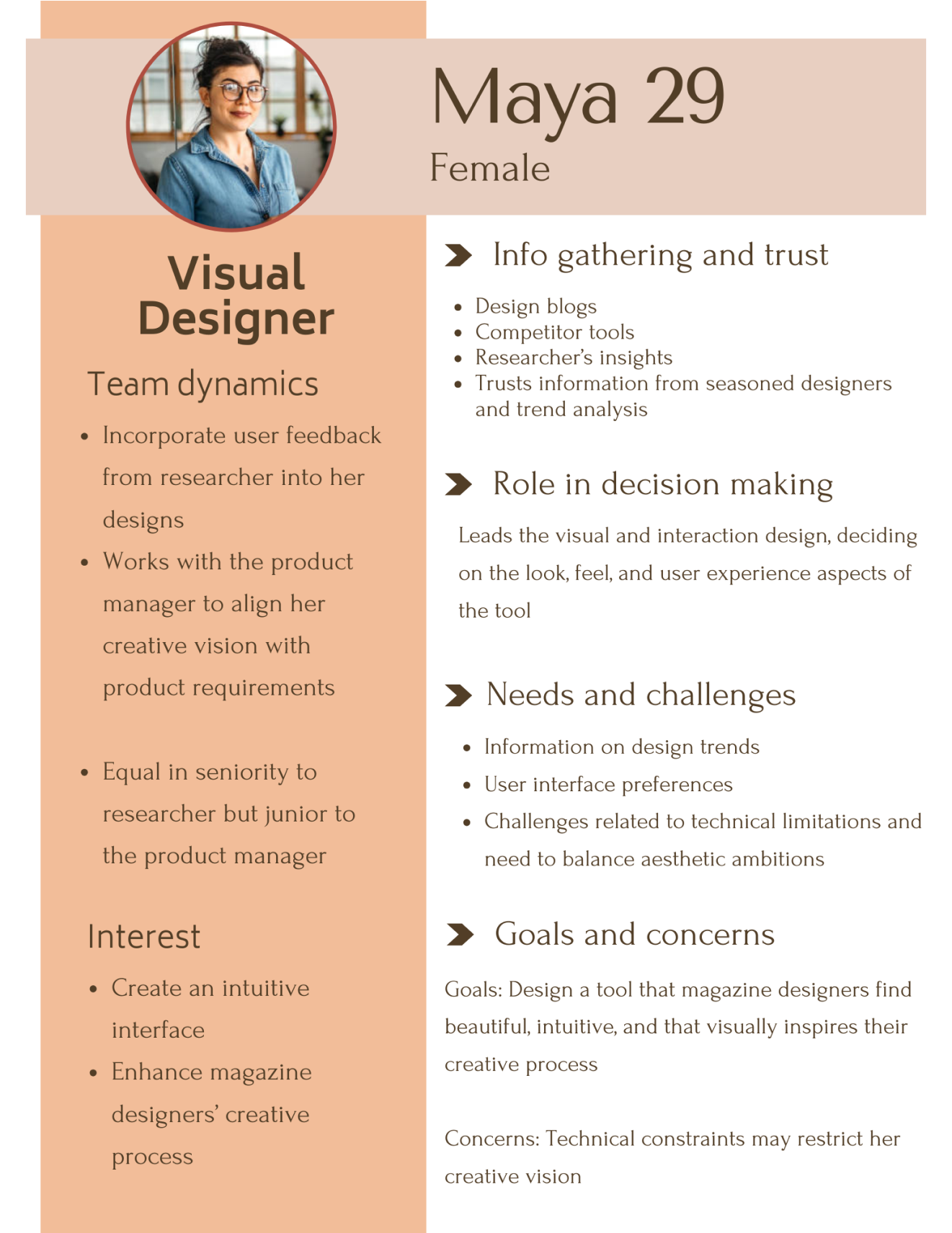 Maya 29

Female

Visual Designer

Team dynamics

• Incorporate user feedback from researcher into her designs
• Works with the product manager to align her creative vision with product requirements

• Equal in seniority to researcher but junior to the product manager

Interest

• Create an intuitive interface
• Enhance magazine designers' creative process

Info gathering and trust

• Design blogs
• Competitor tools
• Researcher's insights
• Trusts information from seasoned designers and trend analysis

Role in decision making

Leads the visual and interaction design, deciding on the look, feel, and user experience aspects of the tool

Needs and challenges

• Information on design trends
• User interface preferences
• Challenges related to technical limitations and need to balance aesthetic ambitions

Goals and concerns

Goals: Design a tool that magazine designers find beautiful, intuitive, and that visually inspires their creative process

Concerns: Technical constraints may restrict her creative vision